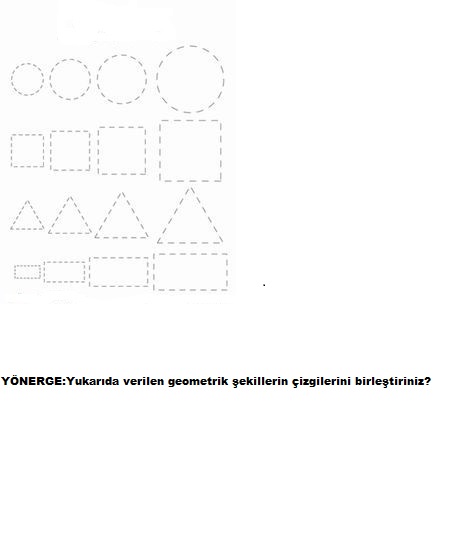 YÖNERGE:Yukarıda verilen geometrik şekillerin çizgilerini birleştiriniz?